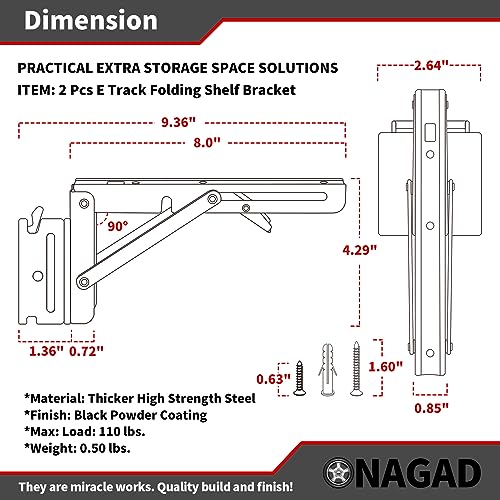 Dimension

PRACTICAL EXTRA STORAGE SPACE SOLUTIONS
ITEM: 2 Pcs E Track Folding Shelf Bracket

2.64"

9.36"

8.0"

90°

4.29"

1.36" 0.72"

0.63"

1.60"

0.85"

*Material: Thicker High Strength Steel
*Finish: Black Powder Coating
*Max: Load: 110 lbs.
*Weight: 0.50 lbs.

NAGAD

They are miracle works. Quality build and finish!